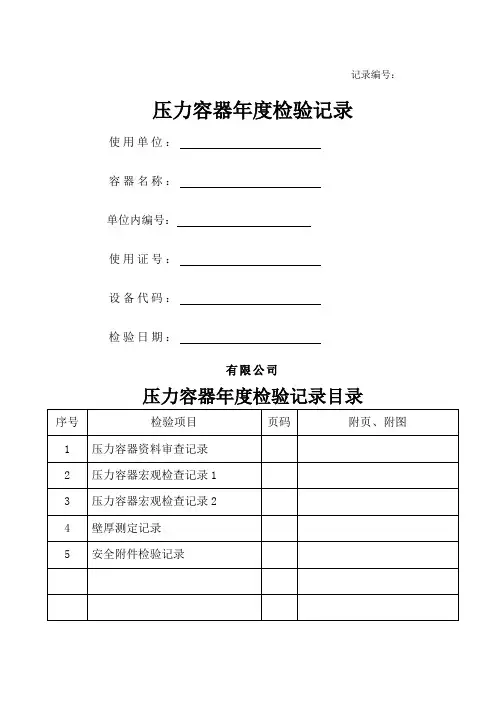 记录编号：

压力容器年度检验记录

使用单位：

容器名称：

单位内编号：

使用证号：

设备代码：

检验日期：

有限公司

压力容器年度检验记录目录

| 序号 | 检验项目 | 页码 | 附页、附图 |
|---|---|---|---|
| 1 | 压力容器资料审查记录 | | |
| 2 | 压力容器宏观检查记录 1 | | |
| 3 | 压力容器宏观检查记录 2 | | |
| 4 | 壁厚测定记录 | | |
| 5 | 安全附件检验记录 | | |
| | | | |
| | | | |